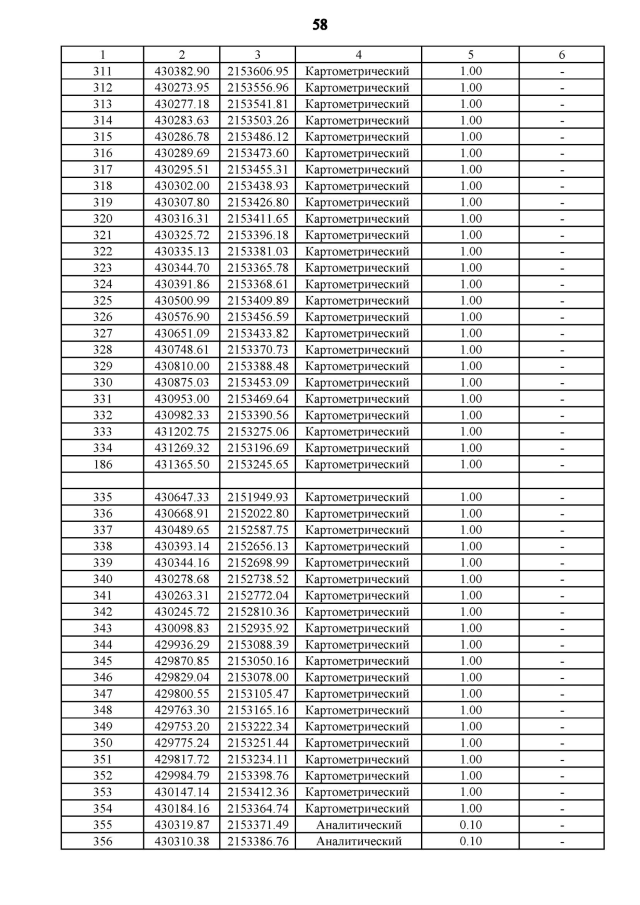 58

| 1 | 2 | 3 | 4 | 5 | 6 |
|---|---|---|---|---|---|
| 311 | 430382.90 | 2153606.95 | Картометрический | 1.00 | - |
| 312 | 430273.95 | 2153556.96 | Картометрический | 1.00 | - |
| 313 | 430277.18 | 2153541.81 | Картометрический | 1.00 | - |
| 314 | 430283.63 | 2153503.26 | Картометрический | 1.00 | - |
| 315 | 430286.78 | 2153486.12 | Картометрический | 1.00 | - |
| 316 | 430289.69 | 2153473.60 | Картометрический | 1.00 | - |
| 317 | 430295.51 | 2153455.31 | Картометрический | 1.00 | - |
| 318 | 430302.00 | 2153438.93 | Картометрический | 1.00 | - |
| 319 | 430307.80 | 2153426.80 | Картометрический | 1.00 | - |
| 320 | 430316.31 | 2153411.65 | Картометрический | 1.00 | - |
| 321 | 430325.72 | 2153396.18 | Картометрический | 1.00 | - |
| 322 | 430335.13 | 2153381.03 | Картометрический | 1.00 | - |
| 323 | 430344.70 | 2153365.78 | Картометрический | 1.00 | - |
| 324 | 430391.86 | 2153368.61 | Картометрический | 1.00 | - |
| 325 | 430500.99 | 2153409.89 | Картометрический | 1.00 | - |
| 326 | 430576.90 | 2153456.59 | Картометрический | 1.00 | - |
| 327 | 430651.09 | 2153433.82 | Картометрический | 1.00 | - |
| 328 | 430748.61 | 2153370.73 | Картометрический | 1.00 | - |
| 329 | 430810.00 | 2153388.48 | Картометрический | 1.00 | - |
| 330 | 430875.03 | 2153453.09 | Картометрический | 1.00 | - |
| 331 | 430953.00 | 2153469.64 | Картометрический | 1.00 | - |
| 332 | 430982.33 | 2153390.56 | Картометрический | 1.00 | - |
| 333 | 431202.75 | 2153275.06 | Картометрический | 1.00 | - |
| 334 | 431269.32 | 2153196.69 | Картометрический | 1.00 | - |
| 186 | 431365.50 | 2153245.65 | Картометрический | 1.00 | - |
| | | | | | |
| 335 | 430647.33 | 2151949.93 | Картометрический | 1.00 | - |
| 336 | 430668.91 | 2152022.80 | Картометрический | 1.00 | - |
| 337 | 430489.65 | 2152587.75 | Картометрический | 1.00 | - |
| 338 | 430393.14 | 2152656.13 | Картометрический | 1.00 | - |
| 339 | 430344.16 | 2152698.99 | Картометрический | 1.00 | - |
| 340 | 430278.68 | 2152738.52 | Картометрический | 1.00 | - |
| 341 | 430263.31 | 2152772.04 | Картометрический | 1.00 | - |
| 342 | 430245.72 | 2152810.36 | Картометрический | 1.00 | - |
| 343 | 430098.83 | 2152935.92 | Картометрический | 1.00 | - |
| 344 | 429936.29 | 2153088.39 | Картометрический | 1.00 | - |
| 345 | 429870.85 | 2153050.16 | Картометрический | 1.00 | - |
| 346 | 429829.04 | 2153078.00 | Картометрический | 1.00 | - |
| 347 | 429800.55 | 2153105.47 | Картометрический | 1.00 | - |
| 348 | 429763.30 | 2153165.16 | Картометрический | 1.00 | - |
| 349 | 429753.20 | 2153222.34 | Картометрический | 1.00 | - |
| 350 | 429775.24 | 2153251.44 | Картометрический | 1.00 | - |
| 351 | 429817.72 | 2153234.11 | Картометрический | 1.00 | - |
| 352 | 429984.79 | 2153398.76 | Картометрический | 1.00 | - |
| 353 | 430147.14 | 2153412.36 | Картометрический | 1.00 | - |
| 354 | 430184.16 | 2153364.74 | Картометрический | 1.00 | - |
| 355 | 430319.87 | 2153371.49 | Аналитический | 0.10 | - |
| 356 | 430310.38 | 2153386.76 | Аналитический | 0.10 | - |